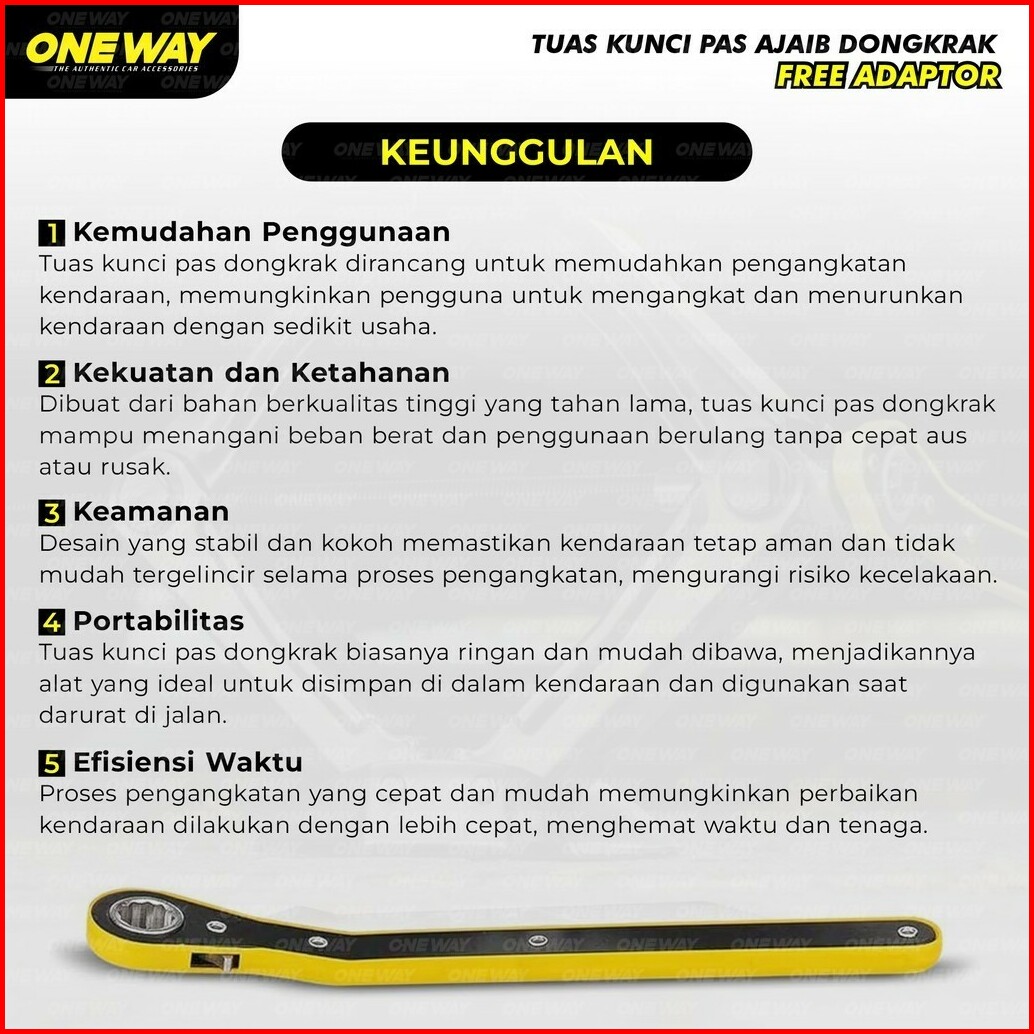 ONEWAY
THE AUTHENTIC CAR ACCESSORIES

TUAS KUNCI PAS AJAIB DONGKRAK
FREE ADAPTOR

KEUNGGULAN

1 Kemudahan Penggunaan
Tuas kunci pas dongkrak dirancang untuk memudahkan pengangkatan kendaraan, memungkinkan pengguna untuk mengangkat dan menurunkan kendaraan dengan sedikit usaha.

2 Kekuatan dan Ketahanan
Dibuat dari bahan berkualitas tinggi yang tahan lama, tuas kunci pas dongkrak mampu menangani beban berat dan penggunaan berulang tanpa cepat aus atau rusak.

3 Keamanan
Desain yang stabil dan kokoh memastikan kendaraan tetap aman dan tidak mudah tergelincir selama proses pengangkatan, mengurangi risiko kecelakaan.

4 Portabilitas
Tuas kunci pas dongkrak biasanya ringan dan mudah dibawa, menjadikannya alat yang ideal untuk disimpan di dalam kendaraan dan digunakan saat darurat di jalan.

5 Efisiensi Waktu
Proses pengangkatan yang cepat dan mudah memungkinkan perbaikan kendaraan dilakukan dengan lebih cepat, menghemat waktu dan tenaga.

ONEWAY